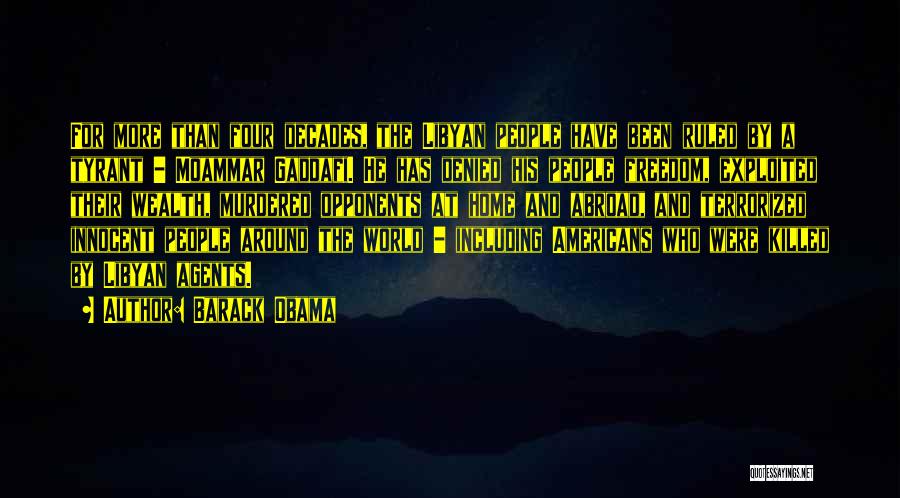 For more than four decades, the Libyan people have been ruled by a tyrant - Moammar Gaddafi. He has denied his people freedom, exploited their wealth, murdered opponents at home and abroad, and terrorized innocent people around the world - including Americans who were killed by Libyan agents.

• Author: Barack Obama

QUOTESSAYINGS.NET